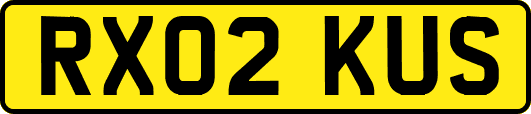 RX02 KUS